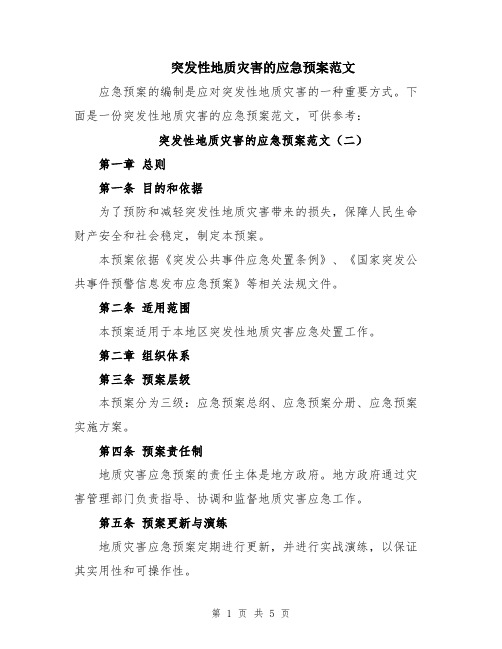 突发性地质灾害的应急预案范文

应急预案的编制是应对突发性地质灾害的一种重要方式。下面是一份突发性地质灾害的应急预案范文，可供参考：

突发性地质灾害的应急预案范文（二）

第一章 总则

第一条 目的和依据

为了预防和减轻突发性地质灾害带来的损失，保障人民生命财产安全和社会稳定，制定本预案。

本预案依据《突发公共事件应急处置条例》、《国家突发公共事件预警信息发布应急预案》等相关法规文件。

第二条 适用范围

本预案适用于本地区突发性地质灾害应急处置工作。

第二章 组织体系

第三条 预案层级

本预案分为三级：应急预案总纲、应急预案分册、应急预案实施方案。

第四条 预案责任制

地质灾害应急预案的责任主体是地方政府。地方政府通过灾害管理部门负责指导、协调和监督地质灾害应急工作。

第五条 预案更新与演练

地质灾害应急预案定期进行更新，并进行实战演练，以保证其实用性和可操作性。

第 1 页 共 5 页